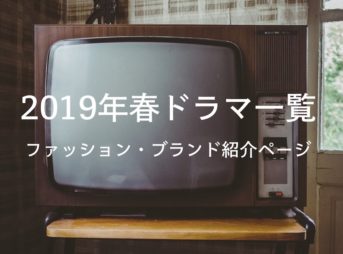 2019年春ドラマ一覧

ファッション・ブランド紹介ページ